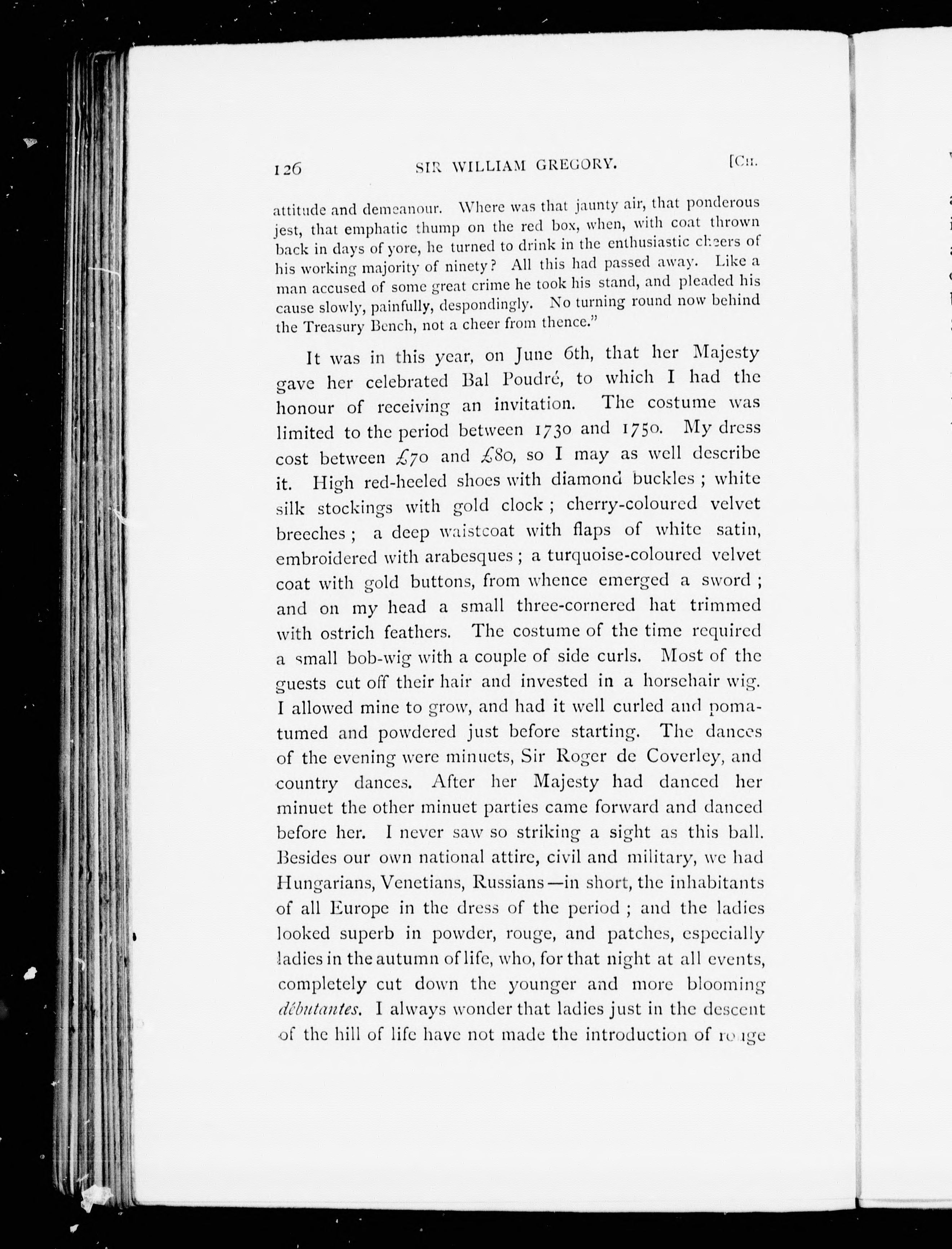 126 SIR WILLIAM GREGORY. [CH.

attitude and demeanour. Where was that jaunty air, that ponderous jest, that emphatic thump on the red box, when, with coat thrown back in days of yore, he turned to drink in the enthusiastic cheers of his working majority of ninety? All this had passed away. Like a man accused of some great crime he took his stand, and pleaded his cause slowly, painfully, despondingly. No turning round now behind the Treasury Bench, not a cheer from thence."

It was in this year, on June 6th, that her Majesty gave her celebrated Bal Poudré, to which I had the honour of receiving an invitation. The costume was limited to the period between 1730 and 1750. My dress cost between £70 and £80, so I may as well describe it. High red-heeled shoes with diamond buckles; white silk stockings with gold clock; cherry-coloured velvet breeches; a deep waistcoat with flaps of white satin, embroidered with arabesques; a turquoise-coloured velvet coat with gold buttons, from whence emerged a sword; and on my head a small three-cornered hat trimmed with ostrich feathers. The costume of the time required a small bob-wig with a couple of side curls. Most of the guests cut off their hair and invested in a horsehair wig. I allowed mine to grow, and had it well curled and pomatumed and powdered just before starting. The dances of the evening were minuets, Sir Roger de Coverley, and country dances. After her Majesty had danced her minuet the other minuet parties came forward and danced before her. I never saw so striking a sight as this ball. Besides our own national attire, civil and military, we had Hungarians, Venetians, Russians—in short, the inhabitants of all Europe in the dress of the period; and the ladies looked superb in powder, rouge, and patches, especially ladies in the autumn of life, who, for that night at all events, completely cut down the younger and more blooming débutantes. I always wonder that ladies just in the descent of the hill of life have not made the introduction of rouge